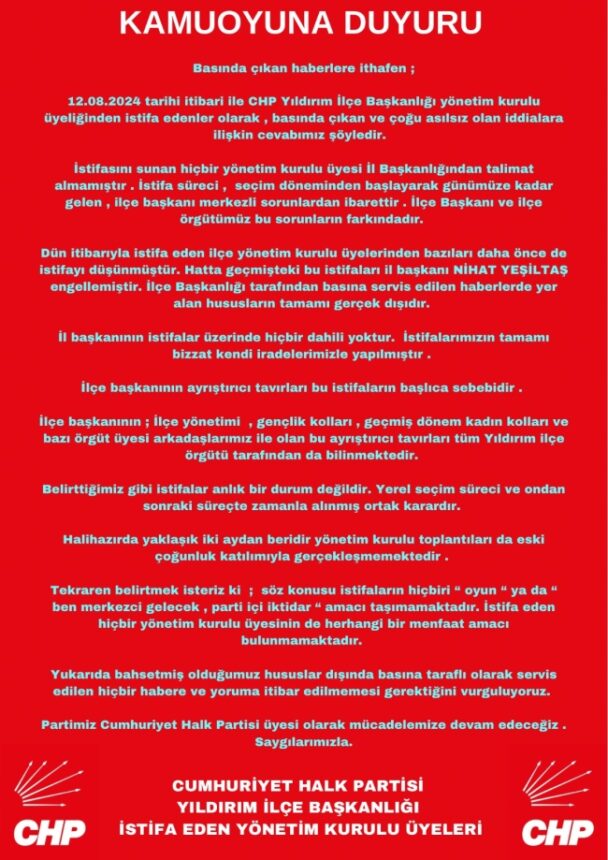 KAMUOYUNA DUYURU

Basında çıkan haberlere ithafen ;

12.08.2024 tarihi itibari ile CHP Yıldırım İlçe Başkanlığı yönetim kurulu üyeliğinden istifa edenler olarak , basında çıkan ve çoğu asılsız olan iddialara ilişkin cevabımız şöyledir.

İstifasını sunan hiçbir yönetim kurulu üyesi İl Başkanlığından talimat almamıştır . İstifa süreci , seçim döneminden başlayarak günümüze kadar gelen , ilçe başkanı merkezli sorunlardan ibarettir . İlçe Başkanı ve ilçe örgütümüz bu sorunların farkındadır.

Dün itibarıyla istifa eden ilçe yönetim kurulu üyelerinden bazıları daha önce de istifayı düşünmüştür. Hatta geçmişteki bu istifaları il başkanı NİHAT YEŞİLTAŞ engellemiştir. İlçe Başkanlığı tarafından basına servis edilen haberlerde yer alan hususların tamamı gerçek dışıdır.

İl başkanının istifalar üzerinde hiçbir dahili yoktur. İstifalarımızın tamamı bizzat kendi iradelerimizle yapılmıştır .

İlçe başkanının ayrıştırıcı tavırları bu istifaların başlıca sebebidir .

İlçe başkanının ; İlçe yönetimi , gençlik kolları , geçmiş dönem kadın kolları ve bazı örgüt üyesi arkadaşlarımız ile olan bu ayrıştırıcı tavırları tüm Yıldırım ilçe örgütü tarafından da bilinmektedir.

Belirttiğimiz gibi istifalar anlık bir durum değildir. Yerel seçim süreci ve ondan sonraki süreçte zamanla alınmış ortak karardır.

Halihazırda yaklaşık iki aydan beridir yönetim kurulu toplantıları da eski çoğunluk katılımıyla gerçekleşmemektedir .

Tekraren belirtmek isteriz ki ; söz konusu istifaların hiçbiri “ oyun “ ya da “ ben merkezci gelecek , parti içi iktidar “ amacı taşımamaktadır. İstifa eden hiçbir yönetim kurulu üyesinin de herhangi bir menfaat amacı bulunmamaktadır.

Yukarıda bahsetmiş olduğumuz hususlar dışında basına taraflı olarak servis edilen hiçbir habere ve yoruma itibar edilmemesi gerektiğini vurguluyoruz.

Partimiz Cumhuriyet Halk Partisi üyesi olarak mücadelemize devam edeceğiz . Saygılarımızla.

CHP

CUMHURİYET HALK PARTİSİ
YILDIRIM İLÇE BAŞKANLIĞI
İSTİFA EDEN YÖNETİM KURULU ÜYELERİ

CHP